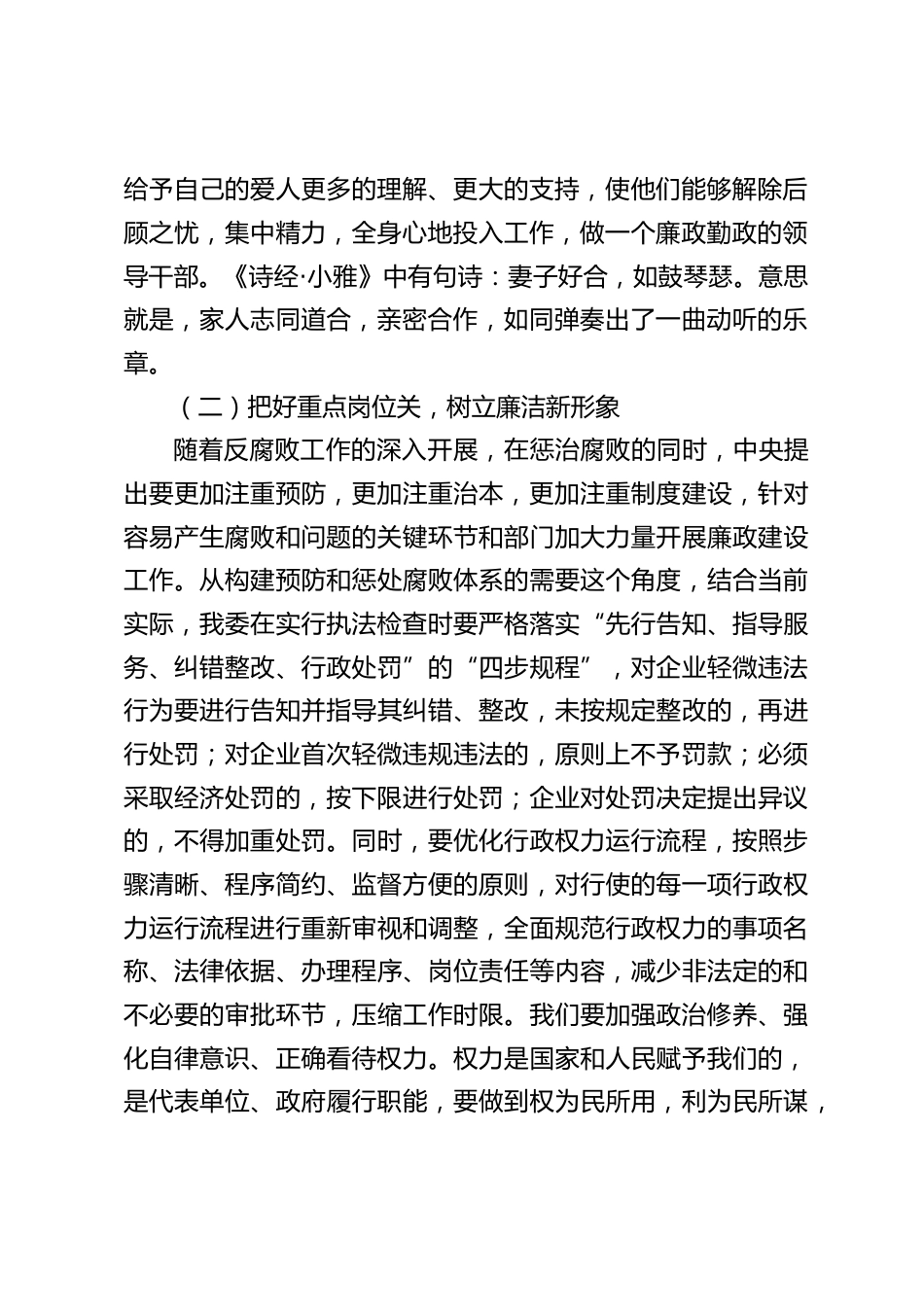 给予自己的爱人更多的理解、更大的支持，使他们能够解除后顾之忧，集中精力，全身心地投入工作，做一个廉政勤政的领导干部。《诗经·小雅》中有句诗：妻子好合，如鼓琴瑟。意思就是，家人志同道合，亲密合作，如同弹奏出了一曲动听的乐章。

（二）把好重点岗位关，树立廉洁新形象

随着反腐败工作的深入开展，在惩治腐败的同时，中央提出要更加注重预防，更加注重治本，更加注重制度建设，针对容易产生腐败和问题的关键环节和部门加大力量开展廉政建设工作。从构建预防和惩处腐败体系的需要这个角度，结合当前实际，我委在实行执法检查时要严格落实“先行告知、指导服务、纠错整改、行政处罚”的“四步规程”，对企业轻微违法行为要进行告知并指导其纠错、整改，未按规定整改的，再进行处罚；对企业首次轻微违规违法的，原则上不予罚款；必须采取经济处罚的，按下限进行处罚；企业对处罚决定提出异议的，不得加重处罚。同时，要优化行政权力运行流程，按照步骤清晰、程序简约、监督方便的原则，对行使的每一项行政权力运行流程进行重新审视和调整，全面规范行政权力的事项名称、法律依据、办理程序、岗位责任等内容，减少非法定的和不必要的审批环节，压缩工作时限。我们要加强政治修养、强化自律意识、正确看待权力。权力是国家和人民赋予我们的，是代表单位、政府履行职能，要做到权为民所用，利为民所谋，